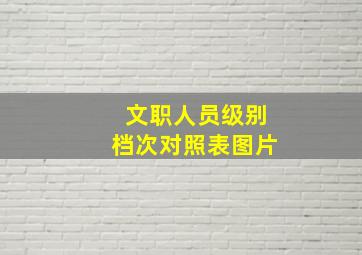 文职人员级别
档次对照表图片